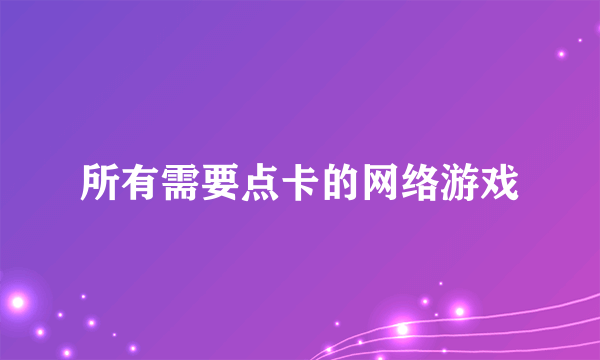 所有需要点卡的网络游戏